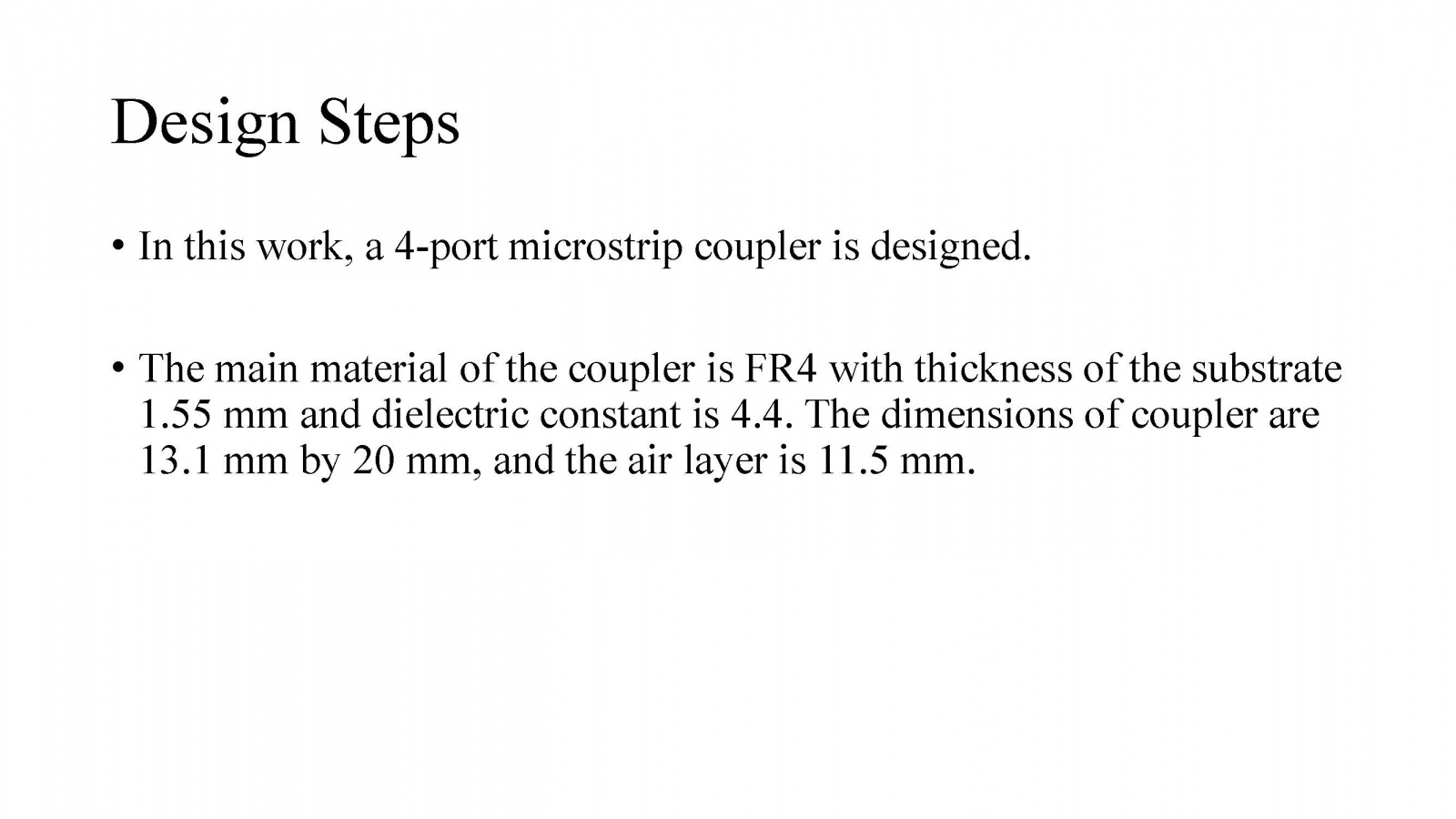 Design Steps

• In this work, a 4-port microstrip coupler is designed.

• The main material of the coupler is FR4 with thickness of the substrate 1.55 mm and dielectric constant is 4.4. The dimensions of coupler are 13.1 mm by 20 mm, and the air layer is 11.5 mm.